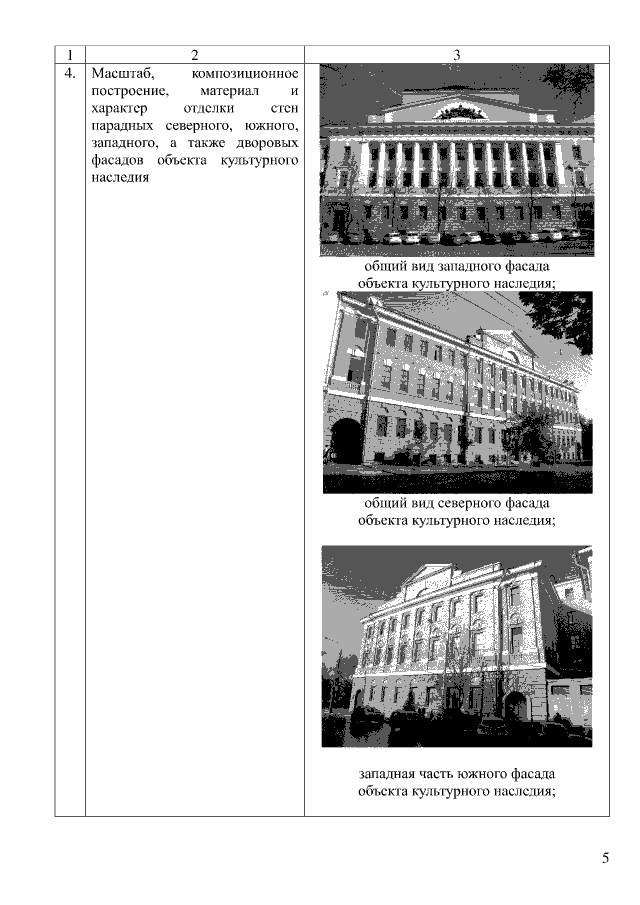 | 1 | 2 | 3 |
|---|---|---|
| 4. | Масштаб, композиционное построение, материал и характер отделки стен парадных северного, южного, западного, а также дворовых фасадов объекта культурного наследия | общий вид западного фасада объекта культурного наследия; общий вид северного фасада объекта культурного наследия; западная часть южного фасада объекта культурного наследия; |

5